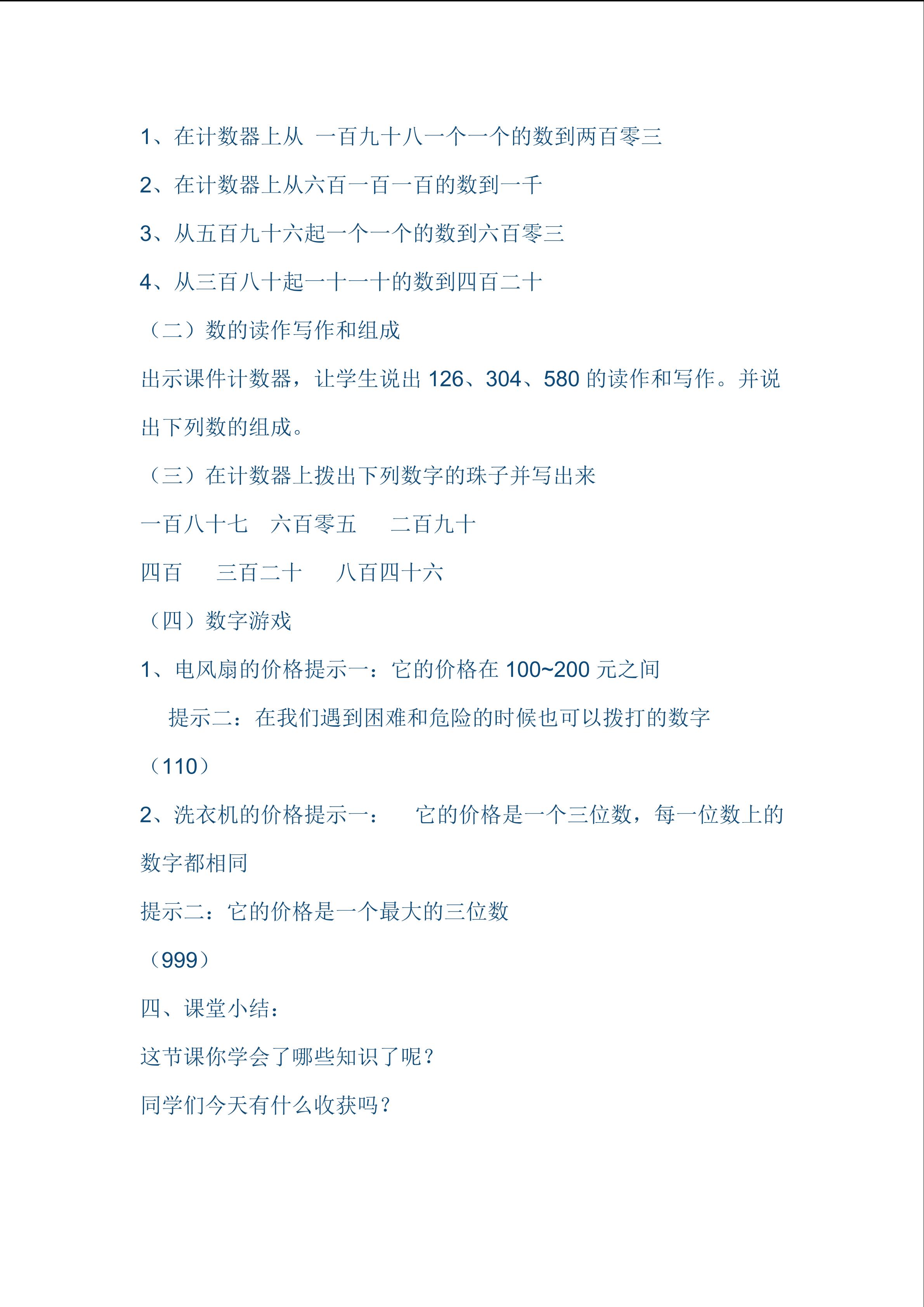 1、在计数器上从 一百九十八一个一个的数到两百零三

2、在计数器上从六百一百一百的数到一千

3、从五百九十六起一个一个的数到六百零三

4、从三百八十起一十一十的数到四百二十

（二）数的读作写作和组成

出示课件计数器，让学生说出 126、304、580 的读作和写作。并说出下列数的组成。

（三）在计数器上拨出下列数字的珠子并写出来

一百八十七　六百零五　　二百九十

四百　　三百二十　　八百四十六

（四）数字游戏

1、电风扇的价格提示一：它的价格在 100~200 元之间

提示二：在我们遇到困难和危险的时候也可以拨打的数字

（110）

2、洗衣机的价格提示一：　　它的价格是一个三位数，每一位数上的数字都相同

提示二：它的价格是一个最大的三位数

（999）

四、课堂小结：

这节课你学会了哪些知识了呢？

同学们今天有什么收获吗？